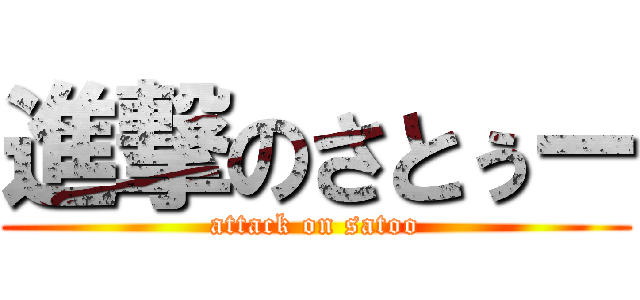 進撃のさとぅー
attack on satoo